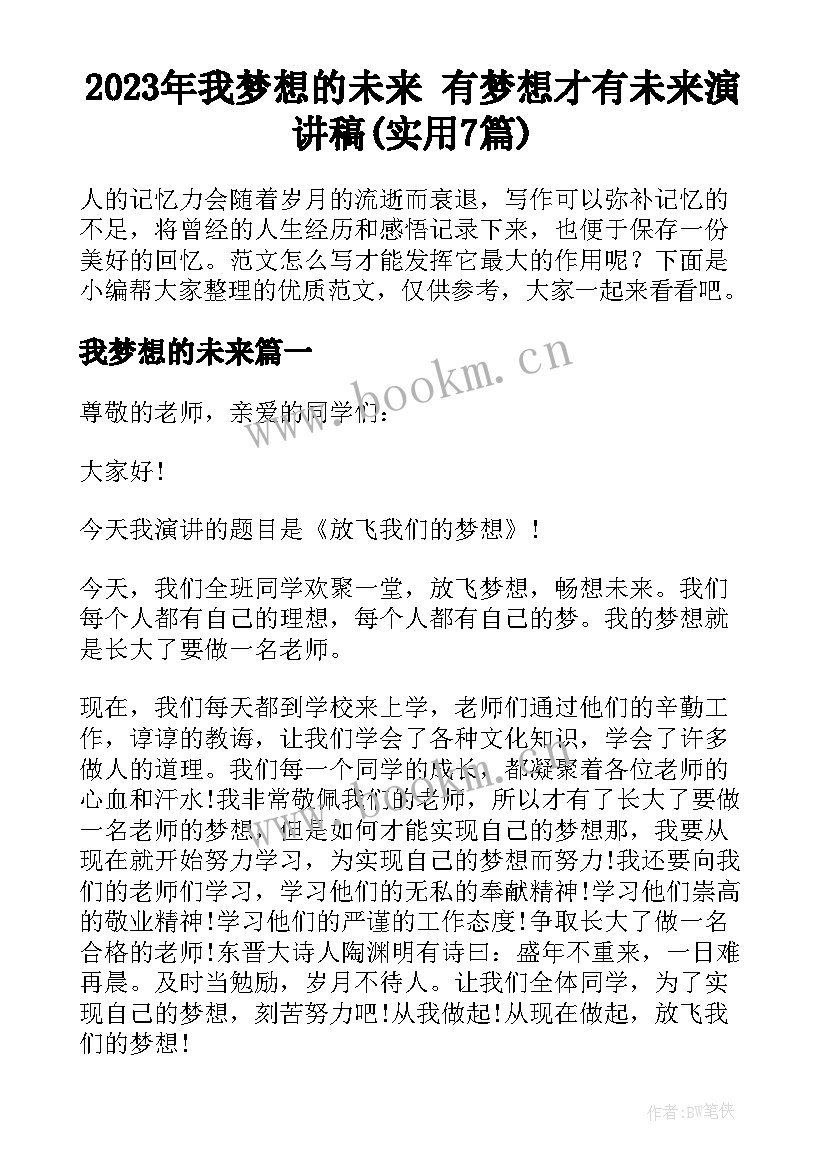 2023年我梦想的未来 有梦想才有未来演讲稿(实用7篇)

人的记忆力会随着岁月的流逝而衰退，写作可以弥补记忆的不足，将曾经的人生经历和感悟记录下来，也便于保存一份美好的回忆。范文怎么写才能发挥它最大的作用呢？下面是小编帮大家整理的优质范文，仅供参考，大家一起来看看吧。

我梦想的未来篇一

www.bookm.cn

尊敬的老师，亲爱的同学们：

大家好！

今天我演讲的题目是《放飞我们的梦想》！

今天，我们全班同学欢聚一堂，放飞梦想，畅想未来。我们每个人都有自己的理想，每个人都有自己的梦。我的梦想就是长大了要做一名老师。

现在，我们每天都到学校来上学，老师们通过他们的辛勤工作，谆谆的教诲，让我们学会了各种文化知识，学会了许多做人的道理。我们每一个同学的成长，都凝聚着各位老师的心血和汗水!我非常敬佩我们的老师，所以才有了长大了要做一名老师的梦想，但是如何才能实现自己的梦想那，我要从现在就开始努力学习，为实现自己的梦想而努力!我还要向我们的老师们学习，学习他们的无私的奉献精神!学习他们崇高的敬业精神!学习他们的严谨的工作态度!争取长大了做一名合格的老师!东晋大诗人陶渊明有诗曰：盛年不重来，一日难再晨。及时当勉励，岁月不待人。让我们全体同学，为了实现自己的梦想，刻苦努力吧!从我做起!从现在做起，放飞我们的梦想!

作者:BW笔侠